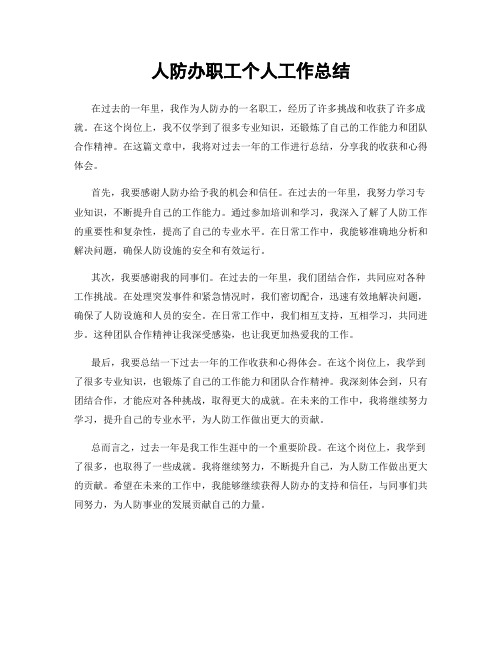 人防办职工个人工作总结

在过去的一年里，我作为人防办的一名职工，经历了许多挑战和收获了许多成就。在这个岗位上，我不仅学到了很多专业知识，还锻炼了自己的工作能力和团队合作精神。在这篇文章中，我将对过去一年的工作进行总结，分享我的收获和心得体会。

首先，我要感谢人防办给予我的机会和信任。在过去的一年里，我努力学习专业知识，不断提升自己的工作能力。通过参加培训和学习，我深入了解了人防工作的重要性和复杂性，提高了自己的专业水平。在日常工作中，我能够准确地分析和解决问题，确保人防设施的安全和有效运行。

其次，我要感谢我的同事们。在过去的一年里，我们团结合作，共同应对各种工作挑战。在处理突发事件和紧急情况时，我们密切配合，迅速有效地解决问题，确保了人防设施和人员的安全。在日常工作中，我们相互支持，互相学习，共同进步。这种团队合作精神让我深受感染，也让我更加热爱我的工作。

最后，我要总结一下过去一年的工作收获和心得体会。在这个岗位上，我学到了很多专业知识，也锻炼了自己的工作能力和团队合作精神。我深刻体会到，只有团结合作，才能应对各种挑战，取得更大的成就。在未来的工作中，我将继续努力学习，提升自己的专业水平，为人防工作做出更大的贡献。

总而言之，过去一年是我工作生涯中的一个重要阶段。在这个岗位上，我学到了很多，也取得了一些成就。我将继续努力，不断提升自己，为人防工作做出更大的贡献。希望在未来的工作中，我能够继续获得人防办的支持和信任，与同事们共同努力，为人防事业的发展贡献自己的力量。